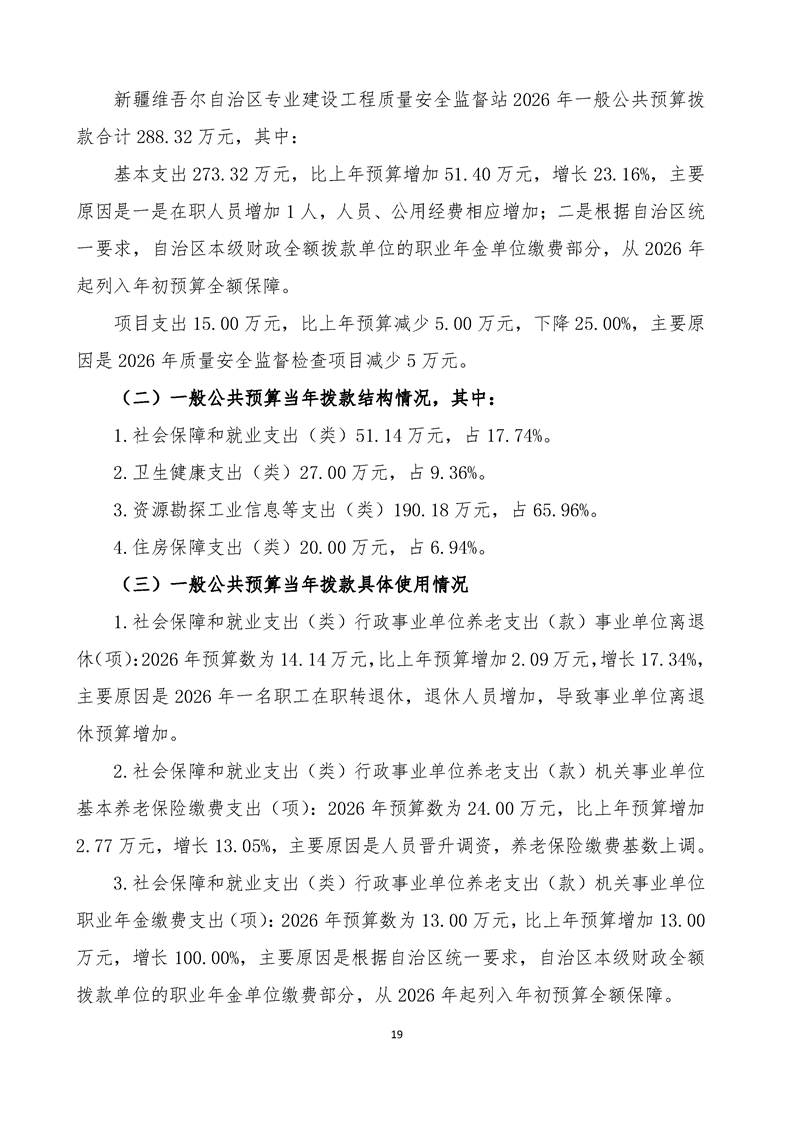 新疆维吾尔自治区专业建设工程质量安全监督站2026年一般公共预算拨款合计288.32万元，其中：

基本支出273.32万元，比上年预算增加51.40万元，增长23.16%，主要原因是一是在职人员增加1人，人员、公用经费相应增加；二是根据自治区统一要求，自治区本级财政全额拨款单位的职业年金单位缴费部分，从2026年起列入年初预算全额保障。

项目支出15.00万元，比上年预算减少5.00万元，下降25.00%，主要原因是2026年质量安全监督检查项目减少5万元。

（二）一般公共预算当年拨款结构情况，其中：

1.社会保障和就业支出（类）51.14万元，占17.74%。

2.卫生健康支出（类）27.00万元，占9.36%。

3.资源勘探工业信息等支出（类）190.18万元，占65.96%。

4.住房保障支出（类）20.00万元，占6.94%。

（三）一般公共预算当年拨款具体使用情况

1.社会保障和就业支出（类）行政事业单位养老支出（款）事业单位离退休(项):2026年预算数为14.14万元,比上年预算增加2.09万元,增长17.34%,主要原因是2026年一名职工在职转退休，退休人员增加，导致事业单位离退休预算增加。

2.社会保障和就业支出（类）行政事业单位养老支出（款）机关事业单位基本养老保险缴费支出（项）：2026年预算数为24.00万元，比上年预算增加2.77万元，增长13.05%，主要原因是人员晋升调资，养老保险缴费基数上调。

3.社会保障和就业支出（类）行政事业单位养老支出（款）机关事业单位职业年金缴费支出（项）：2026年预算数为13.00万元，比上年预算增加13.00万元，增长100.00%，主要原因是根据自治区统一要求，自治区本级财政全额拨款单位的职业年金单位缴费部分，从2026年起列入年初预算全额保障。

19